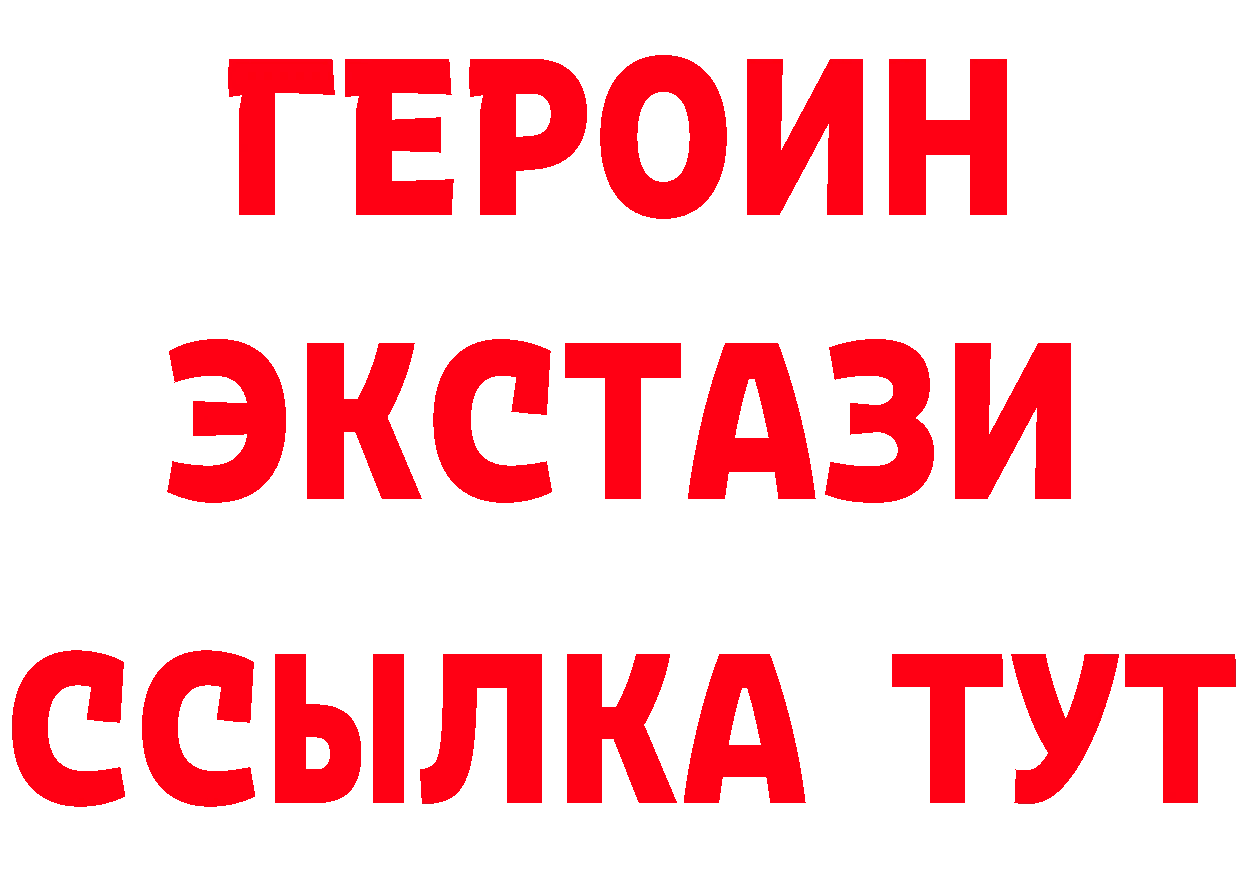 ГЕРОИН
ЭКСТАЗИ
ССЫЛКА ТУТ